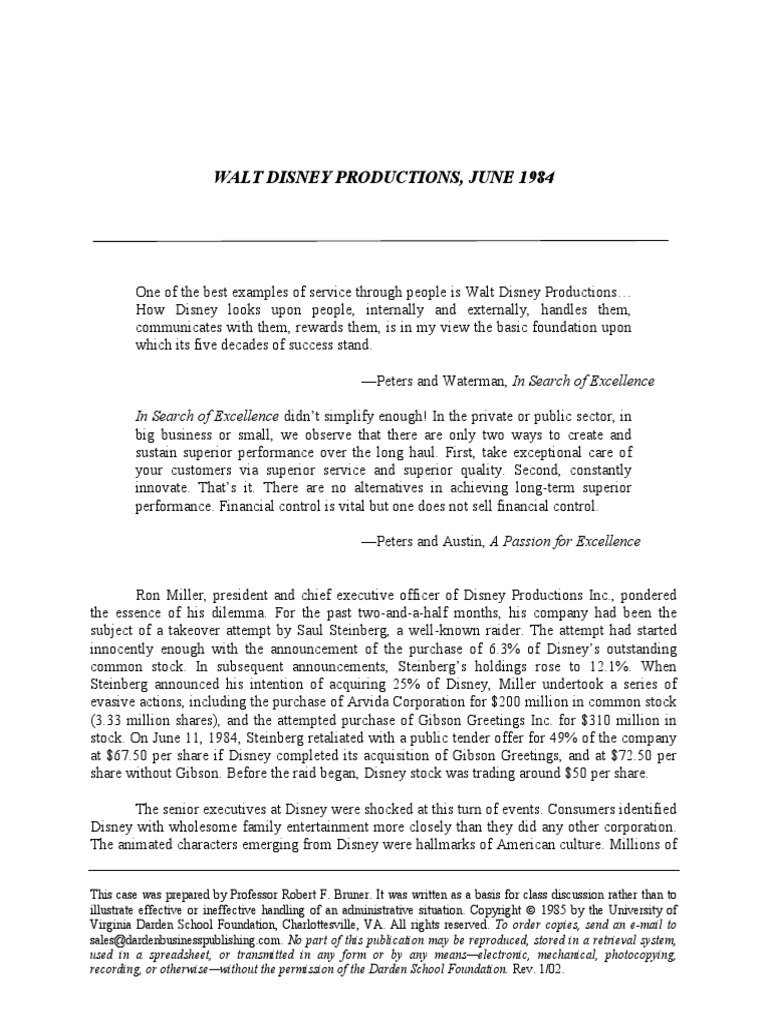 WALT DISNEY PRODUCTIONS, JUNE 1984

One of the best examples of service through people is Walt Disney Productions… How Disney looks upon people, internally and externally, handles them, communicates with them, rewards them, is in my view the basic foundation upon which its five decades of success stand.

—Peters and Waterman, In Search of Excellence

In Search of Excellence didn't simplify enough! In the private or public sector, in big business or small, we observe that there are only two ways to create and sustain superior performance over the long haul. First, take exceptional care of your customers via superior service and superior quality. Second, constantly innovate. That's it. There are no alternatives in achieving long-term superior performance. Financial control is vital but one does not sell financial control.

—Peters and Austin, A Passion for Excellence

Ron Miller, president and chief executive officer of Disney Productions Inc., pondered the essence of his dilemma. For the past two-and-a-half months, his company had been the subject of a takeover attempt by Saul Steinberg, a well-known raider. The attempt had started innocently enough with the announcement of the purchase of 6.3% of Disney's outstanding common stock. In subsequent announcements, Steinberg's holdings rose to 12.1%. When Steinberg announced his intention of acquiring 25% of Disney, Miller undertook a series of evasive actions, including the purchase of Arvida Corporation for $200 million in common stock (3.33 million shares), and the attempted purchase of Gibson Greetings Inc. for $310 million in stock. On June 11, 1984, Steinberg retaliated with a public tender offer for 49% of the company at $67.50 per share if Disney completed its acquisition of Gibson Greetings, and at $72.50 per share without Gibson. Before the raid began, Disney stock was trading around $50 per share.

The senior executives at Disney were shocked at this turn of events. Consumers identified Disney with wholesome family entertainment more closely than they did any other corporation. The animated characters emerging from Disney were hallmarks of American culture. Millions of

This case was prepared by Professor Robert F. Bruner. It was written as a basis for class discussion rather than to illustrate effective or ineffective handling of an administrative situation. Copyright © 1985 by the University of Virginia Darden School Foundation, Charlottesville, VA. All rights reserved. To order copies, send an e-mail to sales@dardenbusinesspublishing.com. No part of this publication may be reproduced, stored in a retrieval system, used in a spreadsheet, or transmitted in any form or by any means—electronic, mechanical, photocopying, recording, or otherwise—without the permission of the Darden School Foundation. Rev. 1/02.